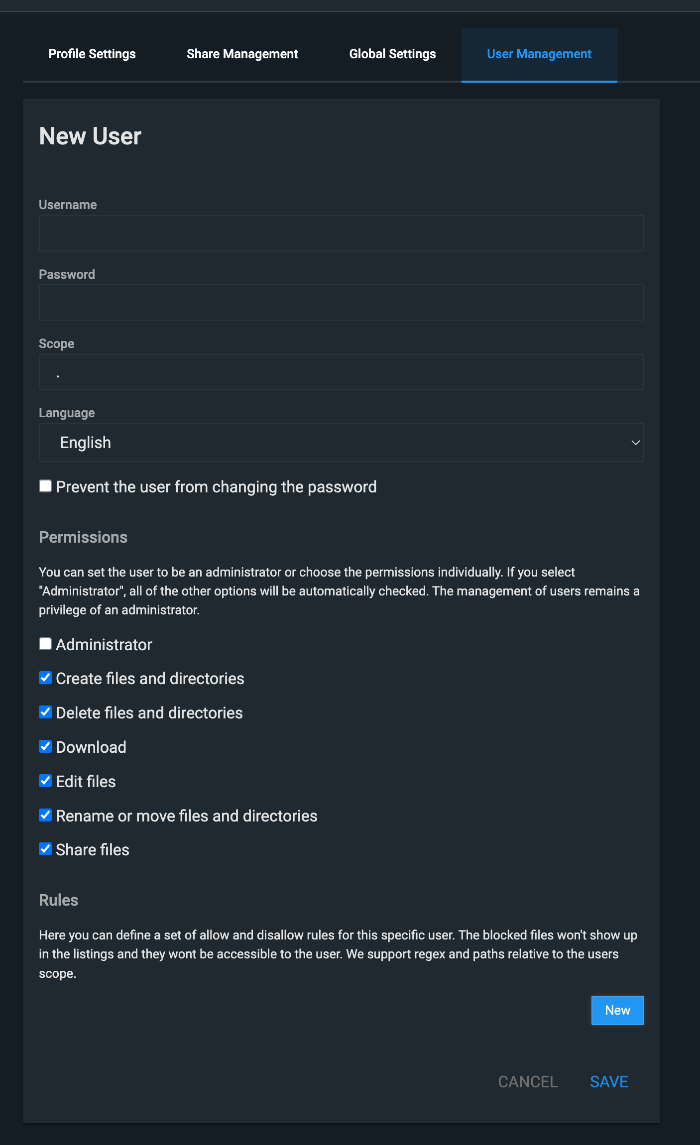 Profile Settings
Share Management
Global Settings
User Management

New User

Username

Password

Scope
.

Language
English

Prevent the user from changing the password

Permissions

You can set the user to be an administrator or choose the permissions individually. If you select "Administrator", all of the other options will be automatically checked. The management of users remains a privilege of an administrator.

Administrator
Create files and directories
Delete files and directories
Download
Edit files
Rename or move files and directories
Share files

Rules

Here you can define a set of allow and disallow rules for this specific user. The blocked files won't show up in the listings and they wont be accessible to the user. We support regex and paths relative to the users scope.

New

CANCEL
SAVE